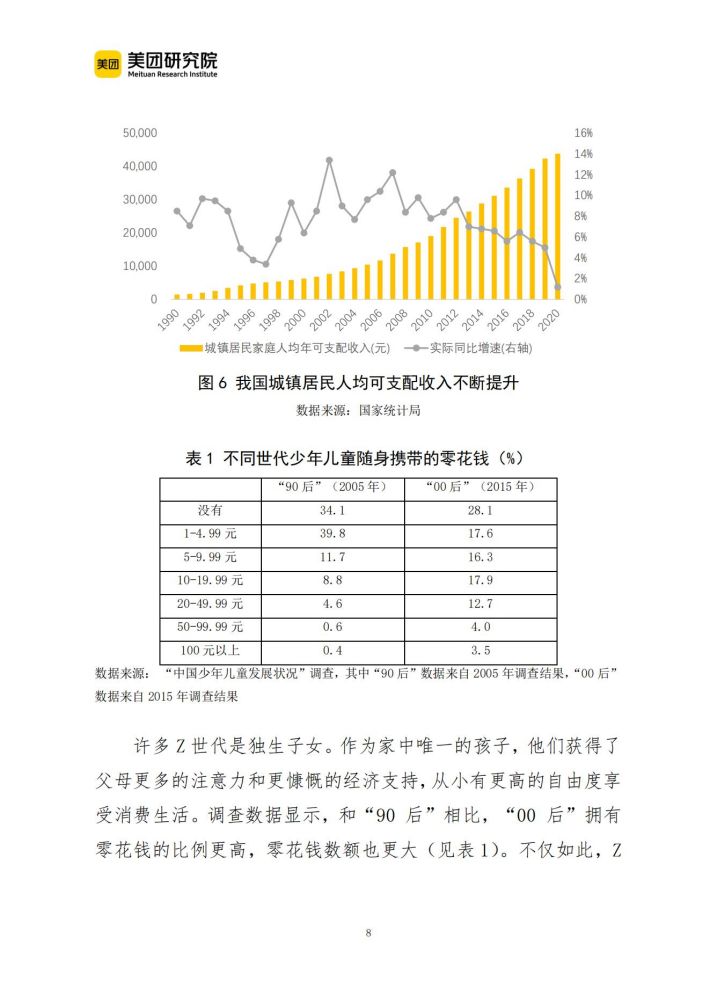 美团 美团研究院
Meituan Research Institute

50,000
40,000
30,000
20,000
10,000
0
16%
14%
12%
10%
8%
6%
4%
2%
0%
1990
1992
1994
1996
1998
2000
2002
2004
2006
2008
2010
2012
2014
2016
2018
2020
城镇居民家庭人均年可支配收入(元) 实际同比增速(右轴)

图6 我国城镇居民人均可支配收入不断提升

数据来源：国家统计局

表1 不同世代少年儿童随身携带的零花钱（%）

|  | “90后”（2005年） | “00后”（2015年） |
|---|---|---|
| 没有 | 34.1 | 28.1 |
| 1-4.99元 | 39.8 | 17.6 |
| 5-9.99元 | 11.7 | 16.3 |
| 10-19.99元 | 8.8 | 17.9 |
| 20-49.99元 | 4.6 | 12.7 |
| 50-99.99元 | 0.6 | 4.0 |
| 100元以上 | 0.4 | 3.5 |

数据来源：“中国少年儿童发展状况”调查，其中“90后”数据来自2005年调查结果，“00后”数据来自2015年调查结果

许多Z世代是独生子女。作为家中唯一的孩子，他们获得了父母更多的注意力和更慷慨的经济支持，从小有更高的自由度享受消费生活。调查数据显示，和“90后”相比，“00后”拥有零花钱的比例更高，零花钱数额也更大（见表1）。不仅如此，Z

8